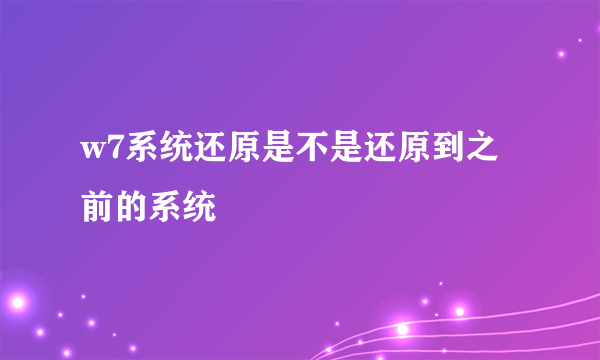 w7系统还原是不是还原到之前的系统